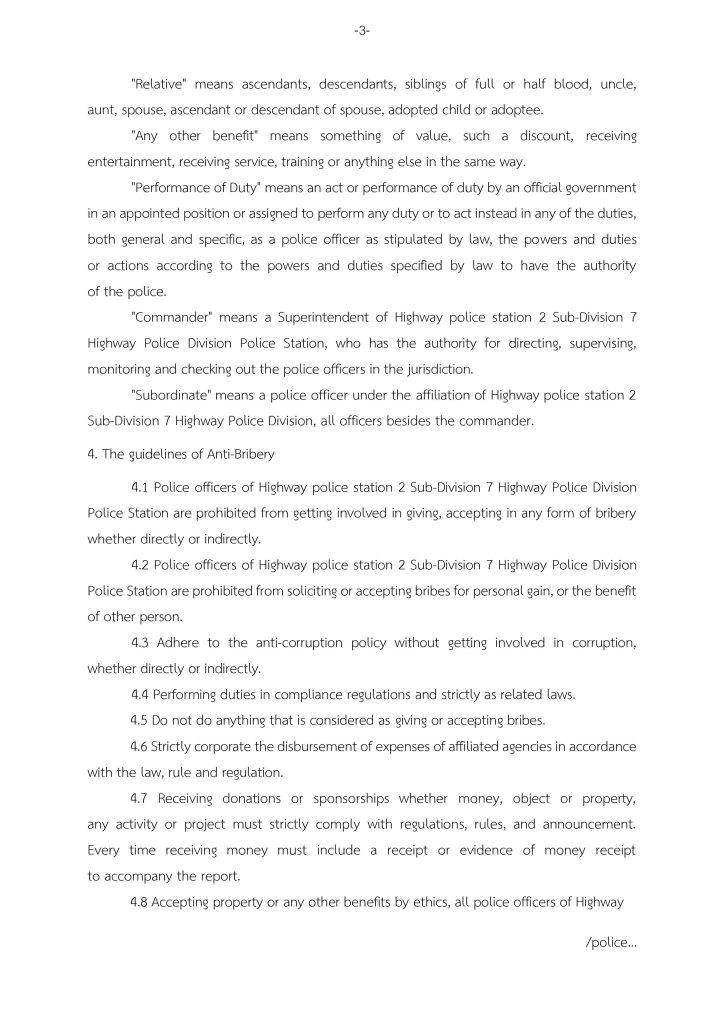 -3-

"Relative" means ascendants, descendants, siblings of full or half blood, uncle, aunt, spouse, ascendant or descendant of spouse, adopted child or adoptee.

"Any other benefit" means something of value, such a discount, receiving entertainment, receiving service, training or anything else in the same way.

"Performance of Duty" means an act or performance of duty by an official government in an appointed position or assigned to perform any duty or to act instead in any of the duties, both general and specific, as a police officer as stipulated by law, the powers and duties or actions according to the powers and duties specified by law to have the authority of the police.

"Commander" means a Superintendent of Highway police station 2 Sub-Division 7 Highway Police Division Police Station, who has the authority for directing, supervising, monitoring and checking out the police officers in the jurisdiction.

"Subordinate" means a police officer under the affiliation of Highway police station 2 Sub-Division 7 Highway Police Division, all officers besides the commander.

4. The guidelines of Anti-Bribery

4.1 Police officers of Highway police station 2 Sub-Division 7 Highway Police Division Police Station are prohibited from getting involved in giving, accepting in any form of bribery whether directly or indirectly.

4.2 Police officers of Highway police station 2 Sub-Division 7 Highway Police Division Police Station are prohibited from soliciting or accepting bribes for personal gain, or the benefit of other person.

4.3 Adhere to the anti-corruption policy without getting involved in corruption, whether directly or indirectly.

4.4 Performing duties in compliance regulations and strictly as related laws.

4.5 Do not do anything that is considered as giving or accepting bribes.

4.6 Strictly corporate the disbursement of expenses of affiliated agencies in accordance with the law, rule and regulation.

4.7 Receiving donations or sponsorships whether money, object or property, any activity or project must strictly comply with regulations, rules, and announcement. Every time receiving money must include a receipt or evidence of money receipt to accompany the report.

4.8 Accepting property or any other benefits by ethics, all police officers of Highway

/police...